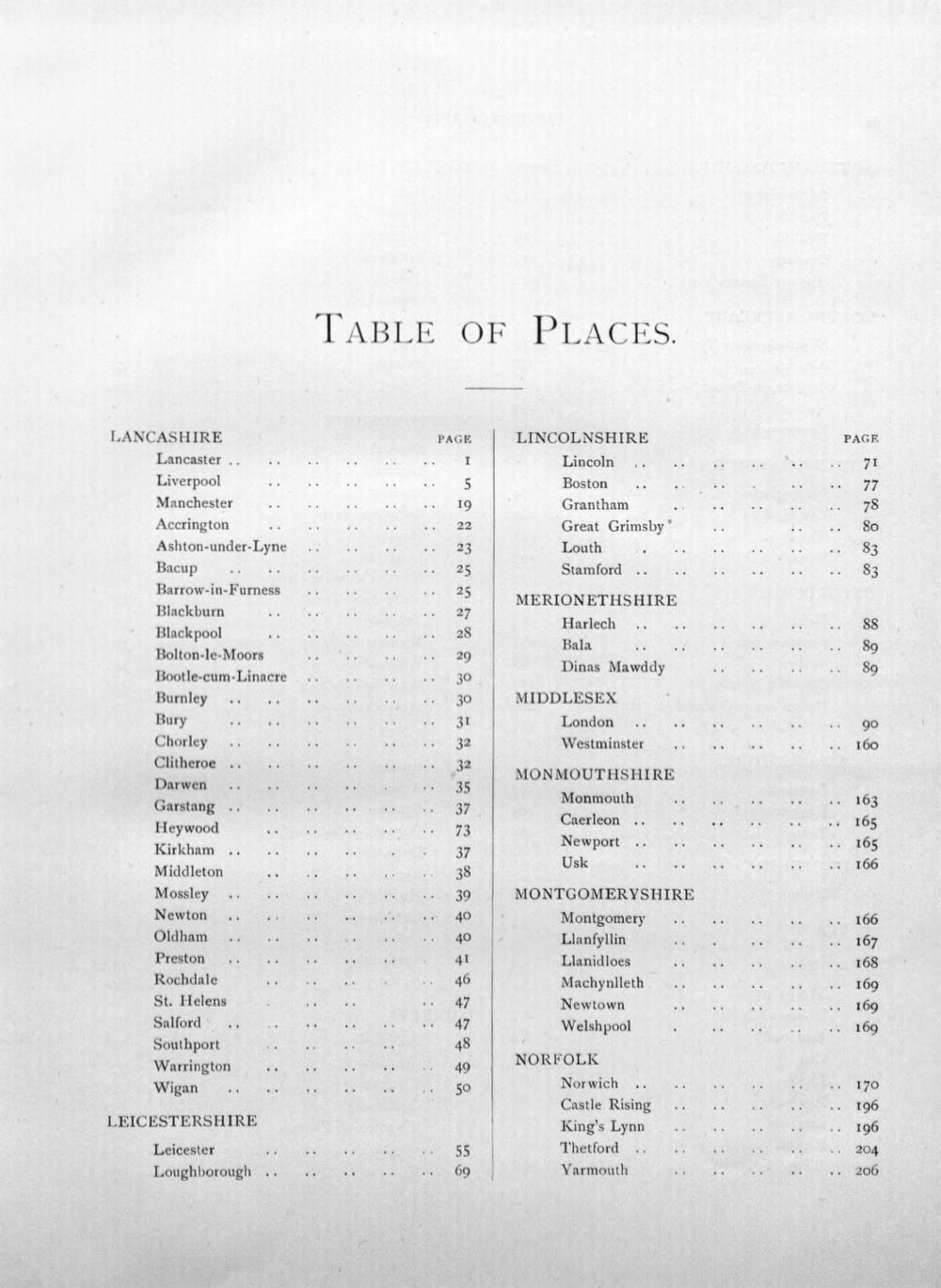 TABLE OF PLACES.

LANCASHIRE
PAGE
Lancaster 1
Liverpool 5
Manchester 19
Accrington 22
Ashton-under-Lyne 23
Bacup 25
Barrow-in-Furness 25
Blackburn 27
Blackpool 28
Bolton-le-Moors 29
Bootle-cum-Linacre 30
Burnley 30
Bury 31
Chorley 32
Clitheroe 32
Darwen 35
Garstang 37
Heywood 73
Kirkham 37
Middleton 38
Mossley 39
Newton 40
Oldham 40
Preston 41
Rochdale 46
St. Helens 47
Salford 47
Southport 48
Warrington 49
Wigan 50

LEICESTERSHIRE
Leicester 55
Loughborough 69

LINCOLNSHIRE
PAGE
Lincoln 71
Boston 77
Grantham 78
Great Grimsby 80
Louth 83
Stamford 83

MERIONETHSHIRE
Harlech 88
Bala 89
Dinas Mawddy 89

MIDDLESEX
London 90
Westminster 160

MONMOUTHSHIRE
Monmouth 163
Caerleon 165
Newport 165
Usk 166

MONTGOMERYSHIRE
Montgomery 166
Llanfyllin 167
Llanidloes 168
Machynlleth 169
Newtown 169
Welshpool 169

NORFOLK
Norwich 170
Castle Rising 196
King's Lynn 196
Thetford 204
Yarmouth 206